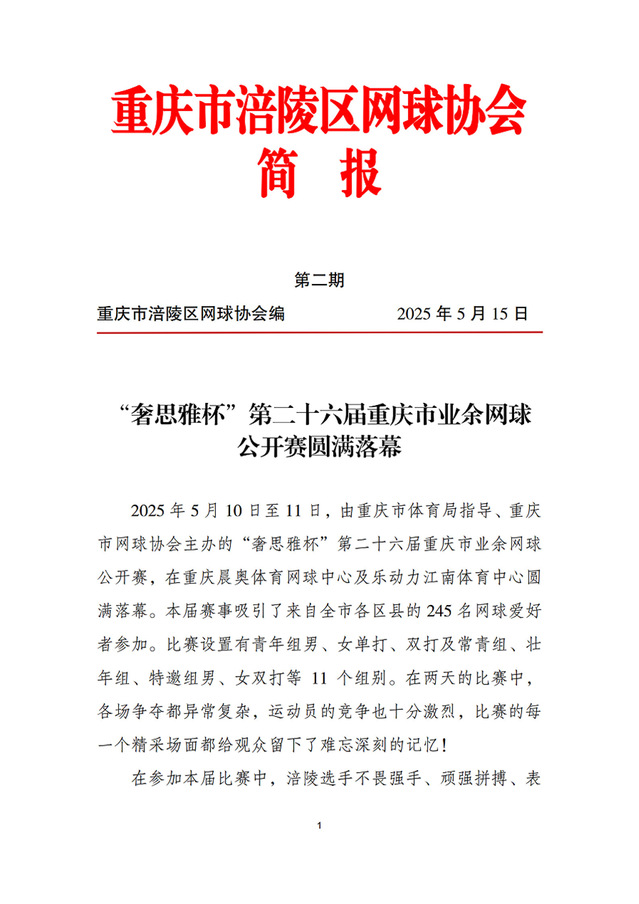 重庆市涪陵区网球协会
简 报

第二期

重庆市涪陵区网球协会编 2025 年 5 月 15 日

“奢思雅杯”第二十六届重庆市业余网球公开赛圆满落幕

2025 年 5 月 10 日至 11 日，由重庆市体育局指导、重庆市网球协会主办的“奢思雅杯”第二十六届重庆市业余网球公开赛，在重庆晨奥体育网球中心及乐动力江南体育中心圆满落幕。本届赛事吸引了来自全市各区县的 245 名网球爱好者参加。比赛设置有青年组男、女单打、双打及常青组、壮年组、特邀组男、女双打等 11 个组别。在两天的比赛中，各场争夺都异常复杂，运动员的竞争也十分激烈，比赛的每一个精采场面都给观众留下了难忘深刻的记忆！

在参加本届比赛中，涪陵选手不畏强手、顽强拼搏、表

1